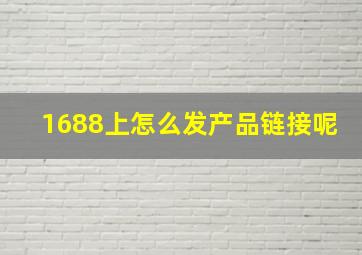 1688上怎么发产品链接呢